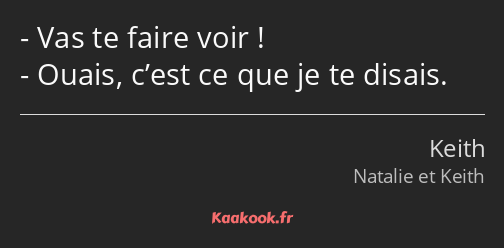 - Vas te faire voir !
- Ouais, c’est ce que je te disais.

Keith
Natalie et Keith

Kaakook.fr